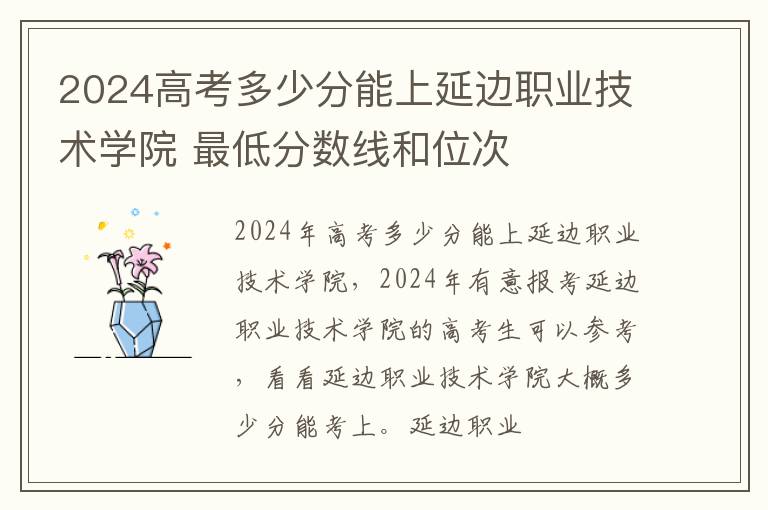 2024高考多少分能上延边职业技术学院 最低分数线和位次

2024年高考多少分能上延边职业技术学院，2024年有意报考延边职业技术学院的高考生可以参考，看看延边职业技术学院大概多少分能考上。延边职业